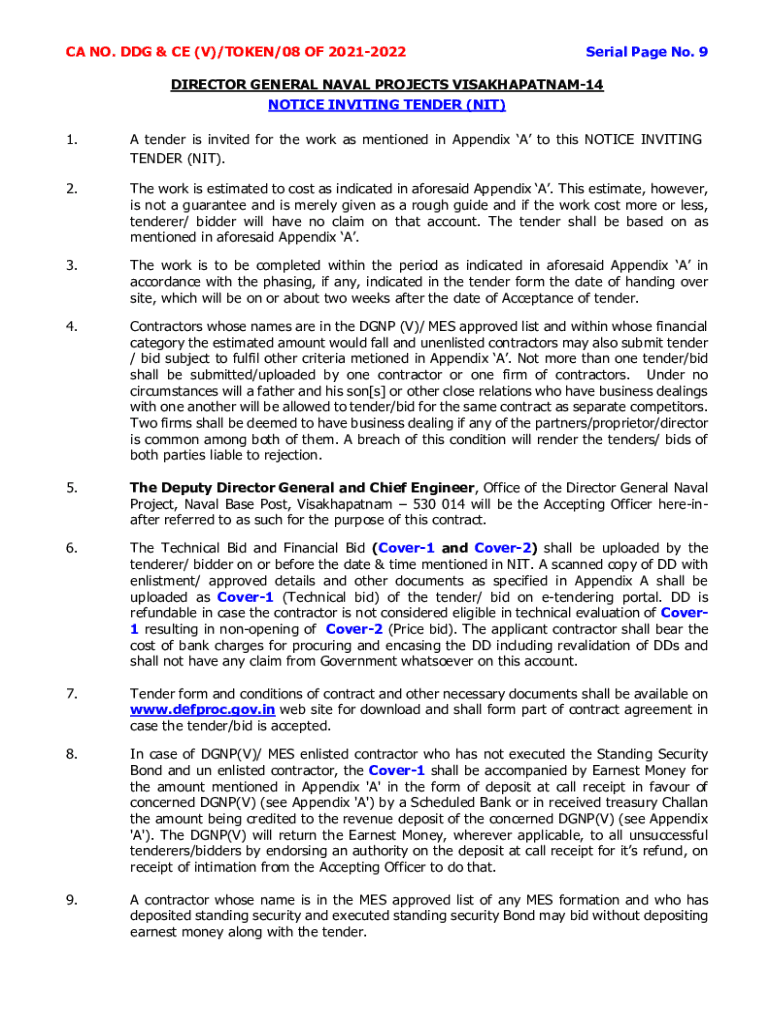 CA NO. DDG & CE (V)/TOKEN/08 OF 2021-2022

Serial Page No. 9

DIRECTOR GENERAL NAVAL PROJECTS VISAKHAPATNAM-14
NOTICE INVITING TENDER (NIT)

1. A tender is invited for the work as mentioned in Appendix 'A' to this NOTICE INVITING TENDER (NIT).

2. The work is estimated to cost as indicated in aforesaid Appendix 'A'. This estimate, however, is not a guarantee and is merely given as a rough guide and if the work cost more or less, tenderer/ bidder will have no claim on that account. The tender shall be based on as mentioned in aforesaid Appendix 'A'.

3. The work is to be completed within the period as indicated in aforesaid Appendix 'A' in accordance with the phasing, if any, indicated in the tender form the date of handing over site, which will be on or about two weeks after the date of Acceptance of tender.

4. Contractors whose names are in the DGNP (V)/ MES approved list and within whose financial category the estimated amount would fall and unenlisted contractors may also submit tender / bid subject to fulfil other criteria metioned in Appendix 'A'. Not more than one tender/bid shall be submitted/uploaded by one contractor or one firm of contractors. Under no circumstances will a father and his son[s] or other close relations who have business dealings with one another will be allowed to tender/bid for the same contract as separate competitors. Two firms shall be deemed to have business dealing if any of the partners/proprietor/director is common among both of them. A breach of this condition will render the tenders/ bids of both parties liable to rejection.

5. The Deputy Director General and Chief Engineer, Office of the Director General Naval Project, Naval Base Post, Visakhapatnam – 530 014 will be the Accepting Officer here-in-after referred to as such for the purpose of this contract.

6. The Technical Bid and Financial Bid (Cover-1 and Cover-2) shall be uploaded by the tenderer/ bidder on or before the date & time mentioned in NIT. A scanned copy of DD with enlistment/ approved details and other documents as specified in Appendix A shall be uploaded as Cover-1 (Technical bid) of the tender/ bid on e-tendering portal. DD is refundable in case the contractor is not considered eligible in technical evaluation of Cover-1 resulting in non-opening of Cover-2 (Price bid). The applicant contractor shall bear the cost of bank charges for procuring and encasing the DD including revalidation of DDs and shall not have any claim from Government whatsoever on this account.

7. Tender form and conditions of contract and other necessary documents shall be available on www.defproc.gov.in web site for download and shall form part of contract agreement in case the tender/bid is accepted.

8. In case of DGNP(V)/ MES enlisted contractor who has not executed the Standing Security Bond and un enlisted contractor, the Cover-1 shall be accompanied by Earnest Money for the amount mentioned in Appendix 'A' in the form of deposit at call receipt in favour of concerned DGNP(V) (see Appendix 'A') by a Scheduled Bank or in received treasury Challan the amount being credited to the revenue deposit of the concerned DGNP(V) (see Appendix 'A'). The DGNP(V) will return the Earnest Money, wherever applicable, to all unsuccessful tenderers/bidders by endorsing an authority on the deposit at call receipt for it's refund, on receipt of intimation from the Accepting Officer to do that.

9. A contractor whose name is in the MES approved list of any MES formation and who has deposited standing security and executed standing security Bond may bid without depositing earnest money along with the tender.